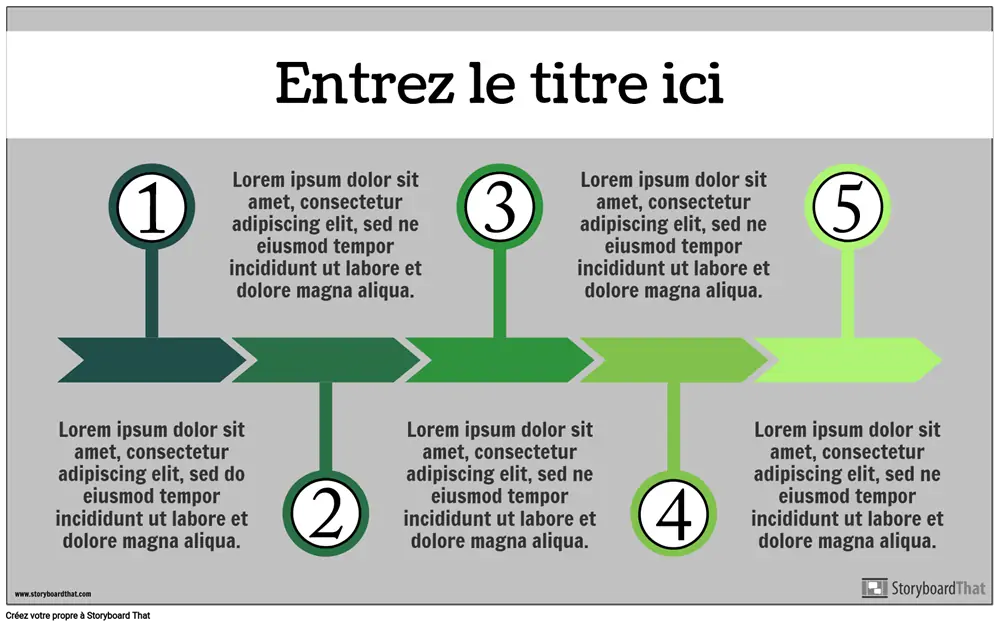 Entrez le titre ici

1

Lorem ipsum dolor sit amet, consectetur adipiscing elit, sed ne eiusmod tempor incididunt ut labore et dolore magna aliqua.

3

Lorem ipsum dolor sit amet, consectetur adipiscing elit, sed ne eiusmod tempor incididunt ut labore et dolore magna aliqua.

5

Lorem ipsum dolor sit amet, consectetur adipiscing elit, sed do eiusmod tempor incididunt ut labore et dolore magna aliqua.

2

Lorem ipsum dolor sit amet, consectetur adipiscing elit, sed ne eiusmod tempor incididunt ut labore et dolore magna aliqua.

4

Lorem ipsum dolor sit amet, consectetur adipiscing elit, sed ne eiusmod tempor incididunt ut labore et dolore magna aliqua.

www.storyboardthat.com

StoryboardThat

Créez votre propre à Storyboard That